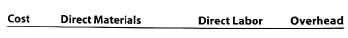 | Cost | Direct Materials | Direct Labor | Overhead |
|---|---|---|---|